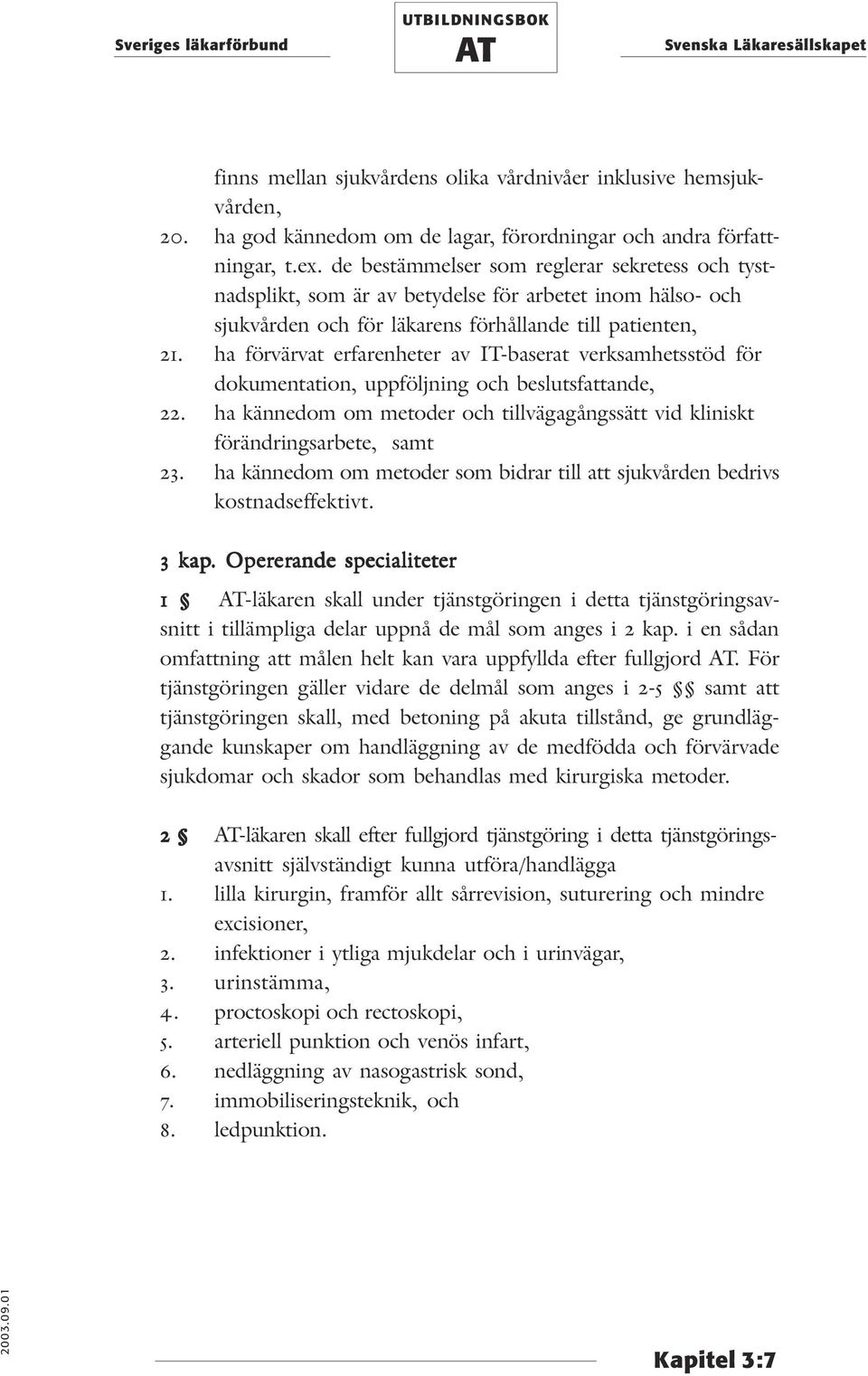 Sveriges läkarförbund

UTBILDNINGSBOK
AT

Svenska Läkaresällskapet

finns mellan sjukvårdens olika vårdnivåer inklusive hemsjukvården,

20. ha god kännedom om de lagar, förordningar och andra författningar, t.ex. de bestämmelser som reglerar sekretess och tystnadsplikt, som är av betydelse för arbetet inom hälso- och sjukvården och för läkarens förhållande till patienten,

21. ha förvärvat erfarenheter av IT-baserat verksamhetsstöd för dokumentation, uppföljning och beslutsfattande,

22. ha kännedom om metoder och tillvägagångssätt vid kliniskt förändringsarbete, samt

23. ha kännedom om metoder som bidrar till att sjukvården bedrivs kostnadseffektivt.

3 kap. Opererande specialiteter

1 § AT-läkaren skall under tjänstgöringen i detta tjänstgöringsavsnitt i tillämpliga delar uppnå de mål som anges i 2 kap. i en sådan omfattning att målen helt kan vara uppfyllda efter fullgjord AT. För tjänstgöringen gäller vidare de delmål som anges i 2-5 §§ samt att tjänstgöringen skall, med betoning på akuta tillstånd, ge grundläggande kunskaper om handläggning av de medfödda och förvärvade sjukdomar och skador som behandlas med kirurgiska metoder.

2 § AT-läkaren skall efter fullgjord tjänstgöring i detta tjänstgöringsavsnitt självständigt kunna utföra/handlägga

1. lilla kirurgin, framför allt sårrevision, suturering och mindre excisioner,
2. infektioner i ytliga mjukdelar och i urinvägar,
3. urinstämma,
4. proctoskopi och rectoskopi,
5. arteriell punktion och venös infart,
6. nedläggning av nasogastrisk sond,
7. immobiliseringsteknik, och
8. ledpunktion.

2003.09.01

Kapitel 3:7